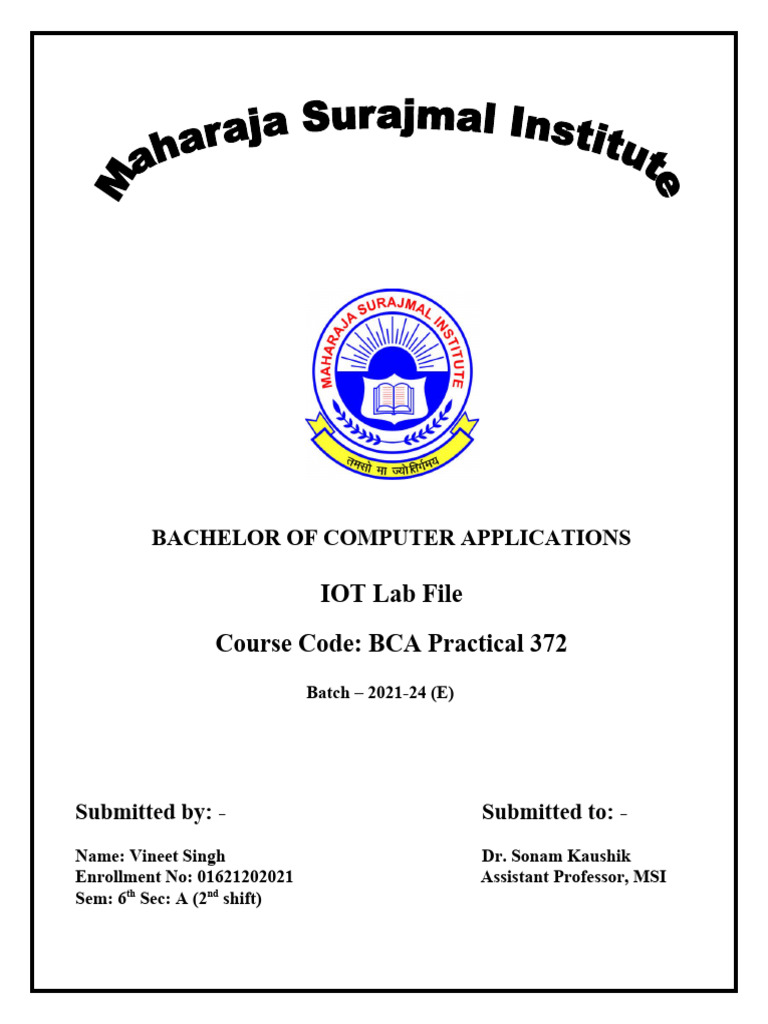 Maharaja Surajmal Institute

MAHARAJA SURAJMAL INSTITUTE

तमसो मा ज्योतिर्गमय

BACHELOR OF COMPUTER APPLICATIONS

IOT Lab File

Course Code: BCA Practical 372

Batch – 2021-24 (E)

Submitted by: -

Name: Vineet Singh
Enrollment No: 01621202021
Sem: 6$^{th}$ Sec: A (2$^{nd}$ shift)

Submitted to: -

Dr. Sonam Kaushik
Assistant Professor, MSI